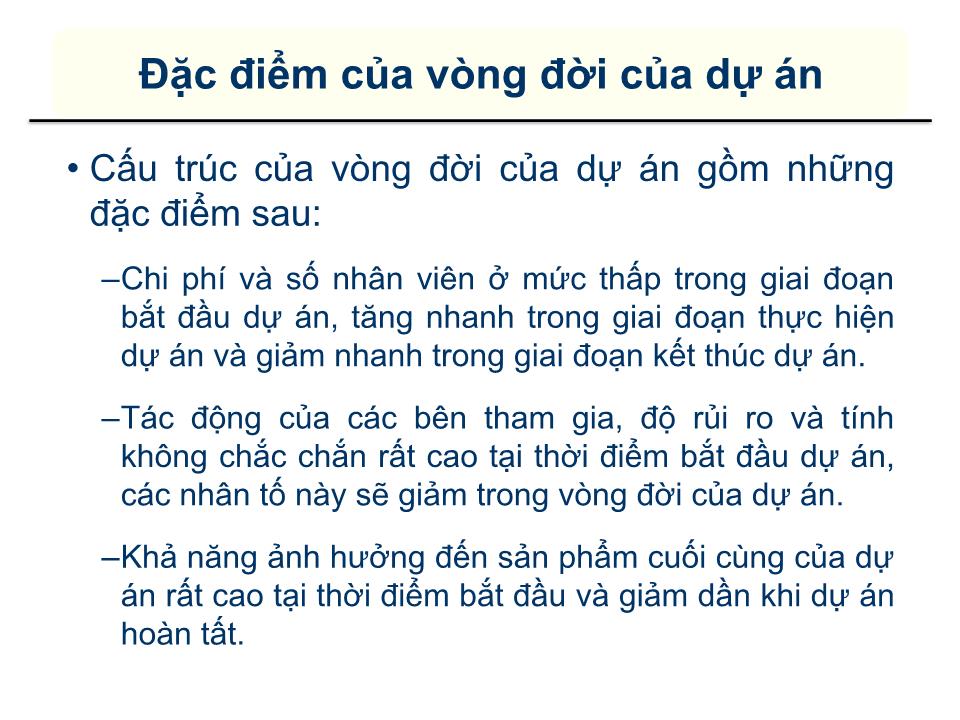 Đặc điểm của vòng đời của dự án

• Cấu trúc của vòng đời của dự án gồm những đặc điểm sau:

–Chi phí và số nhân viên ở mức thấp trong giai đoạn bắt đầu dự án, tăng nhanh trong giai đoạn thực hiện dự án và giảm nhanh trong giai đoạn kết thúc dự án.

–Tác động của các bên tham gia, độ rủi ro và tính không chắc chắn rất cao tại thời điểm bắt đầu dự án, các nhân tố này sẽ giảm trong vòng đời của dự án.

–Khả năng ảnh hưởng đến sản phẩm cuối cùng của dự án rất cao tại thời điểm bắt đầu và giảm dần khi dự án hoàn tất.